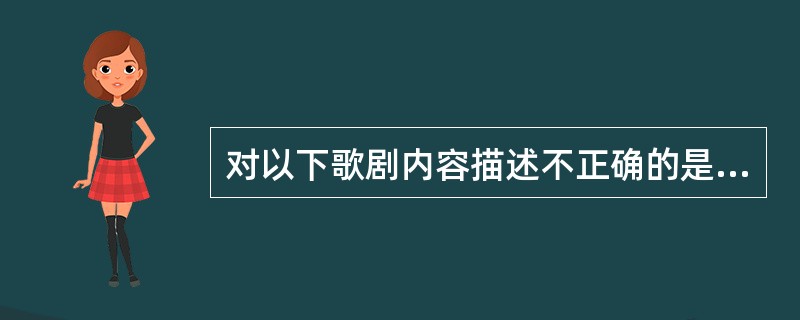 对以下歌剧内容描述不正确的是...